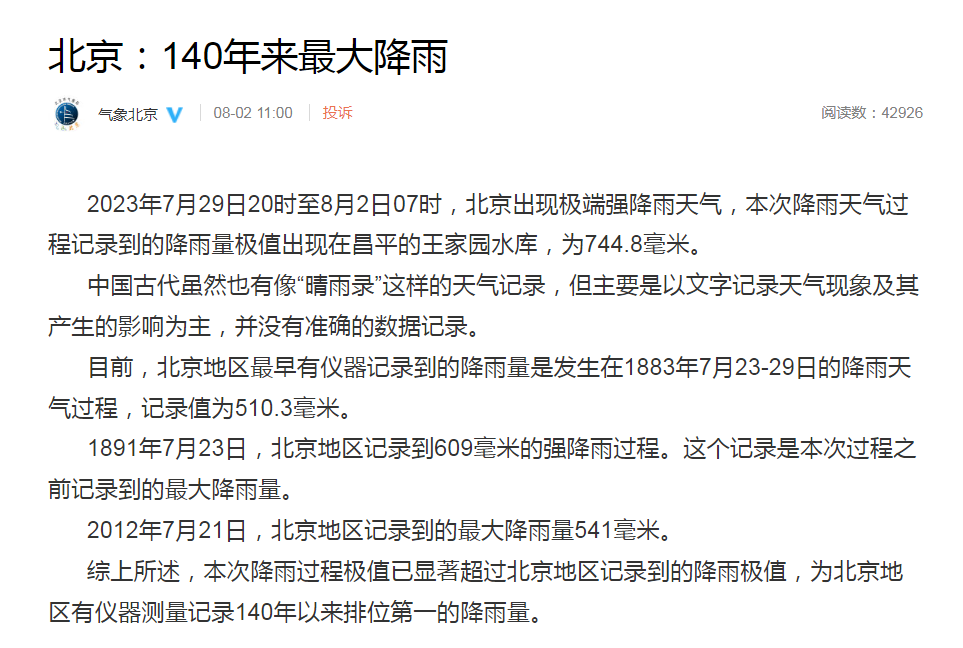 北京：140年来最大降雨

气象北京 | 08-02 11:00 | 投诉 阅读数：42926

2023年7月29日20时至8月2日07时，北京出现极端强降雨天气，本次降雨天气过程记录到的降雨量极值出现在昌平的王家园水库，为744.8毫米。

中国古代虽然也有像“晴雨录”这样的天气记录，但主要是以文字记录天气现象及其产生的影响为主，并没有准确的数据记录。

目前，北京地区最早有仪器记录到的降雨量是发生在1883年7月23-29日的降雨天气过程，记录值为510.3毫米。

1891年7月23日，北京地区记录到609毫米的强降雨过程。这个记录是本次过程之前记录到的最大降雨量。

2012年7月21日，北京地区记录到的最大降雨量541毫米。

综上所述，本次降雨过程极值已显著超过北京地区记录到的降雨极值，为北京地区有仪器测量记录140年以来排位第一的降雨量。